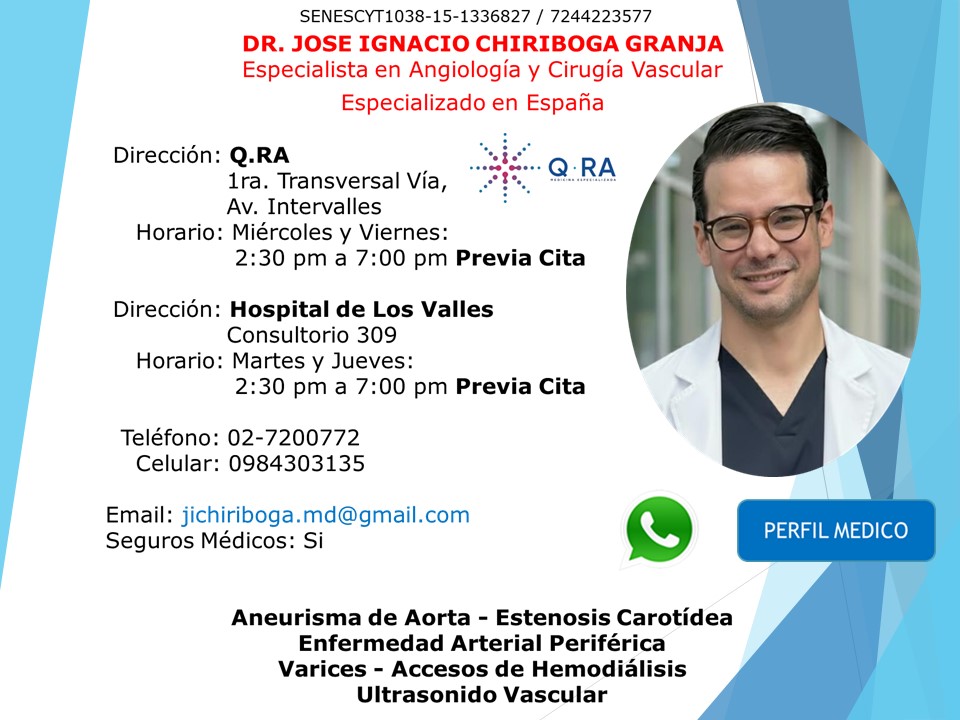 SENESCYT1038-15-1336827 / 7244223577
DR. JOSE IGNACIO CHIRIBOGA GRANJA
Especialista en Angiología y Cirugía Vascular
Especializado en España

Dirección: Q.RA
1ra. Transversal Vía,
Av. Intervalles
Horario: Miércoles y Viernes:
2:30 pm a 7:00 pm Previa Cita

Q·RA
MEDICINA ESPECIALIZADA

Dirección: Hospital de Los Valles
Consultorio 309
Horario: Martes y Jueves:
2:30 pm a 7:00 pm Previa Cita

Teléfono: 02-7200772
Celular: 0984303135

Email: jichiriboga.md@gmail.com
Seguros Médicos: Si

PERFIL MEDICO

Aneurisma de Aorta - Estenosis Carotídea
Enfermedad Arterial Periférica
Varices - Accesos de Hemodiálisis
Ultrasonido Vascular